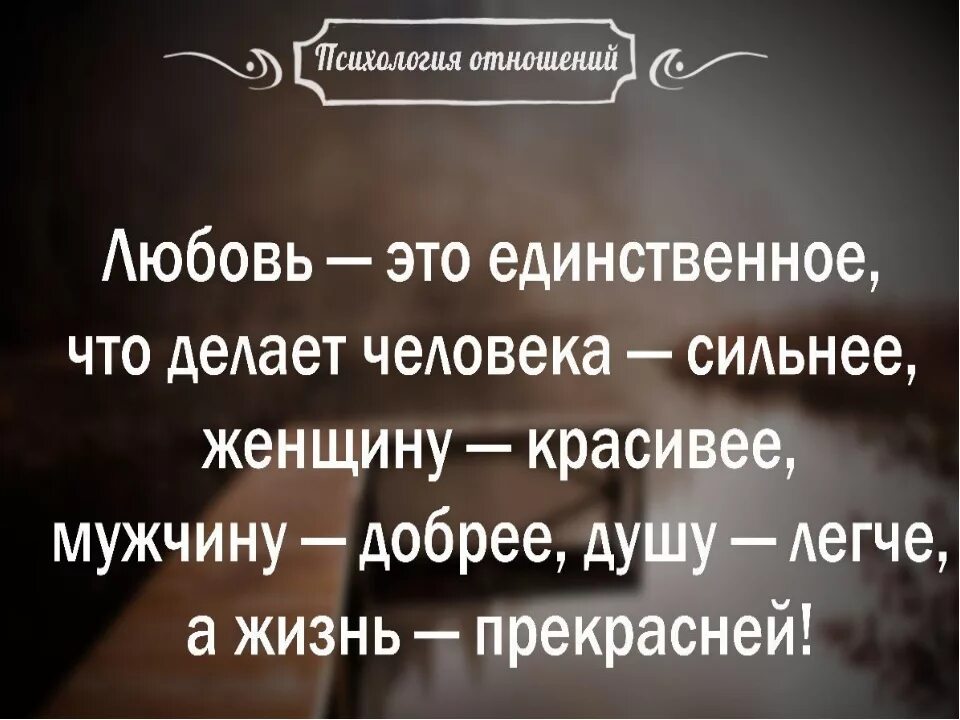 Психология отношений

Любовь — это единственное, что делает человека — сильнее, женщину — красивее, мужчину — добрее, душу — легче, а жизнь — прекрасней!